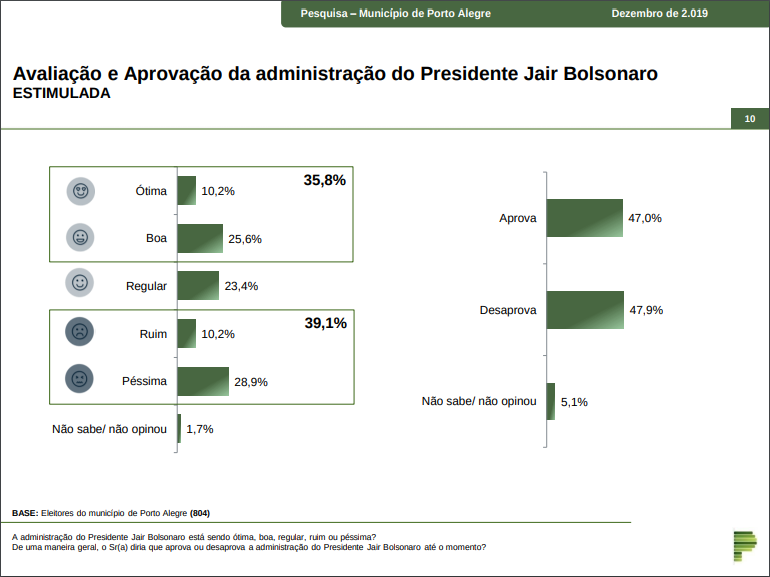 Pesquisa – Município de Porto Alegre

Dezembro de 2.019

Avaliação e Aprovação da administração do Presidente Jair Bolsonaro
ESTIMULADA

10

35,8%

Ótima 10,2%

Boa 25,6%

Regular 23,4%

39,1%

Ruim 10,2%

Péssima 28,9%

Não sabe/ não opinou 1,7%

Aprova 47,0%

Desaprova 47,9%

Não sabe/ não opinou 5,1%

BASE: Eleitores do município de Porto Alegre (804)

A administração do Presidente Jair Bolsonaro está sendo ótima, boa, regular, ruim ou péssima?
De uma maneira geral, o Sr(a) diria que aprova ou desaprova a administração do Presidente Jair Bolsonaro até o momento?